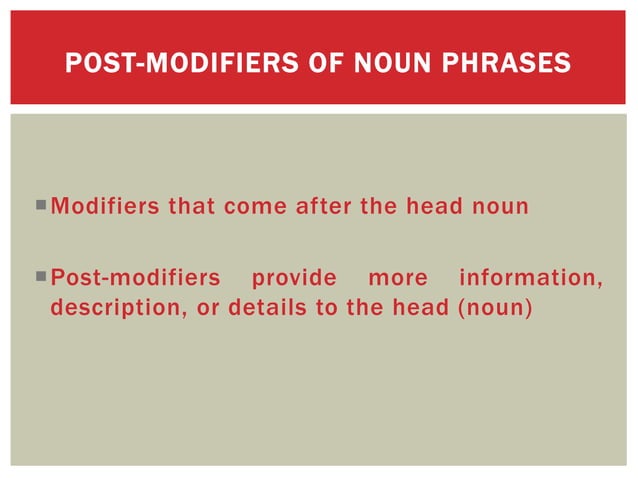 POST-MODIFIERS OF NOUN PHRASES

• Modifiers that come after the head noun

• Post-modifiers provide more information, description, or details to the head (noun)